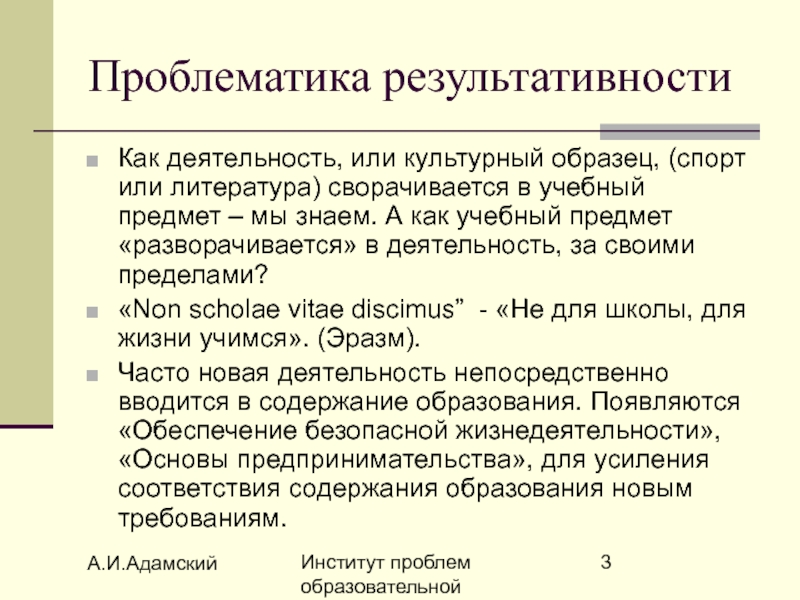 Проблематика результативности

Как деятельность, или культурный образец, (спорт или литература) сворачивается в учебный предмет – мы знаем. А как учебный предмет «разворачивается» в деятельность, за своими пределами?

«Non scholae vitae discimus”  - «Не для школы, для жизни учимся». (Эразм).

Часто новая деятельность непосредственно вводится в содержание образования. Появляются «Обеспечение безопасной жизнедеятельности», «Основы предпринимательства», для усиления соответствия содержания образования новым требованиям.

А.И.Адамский

Институт проблем образовательной

3